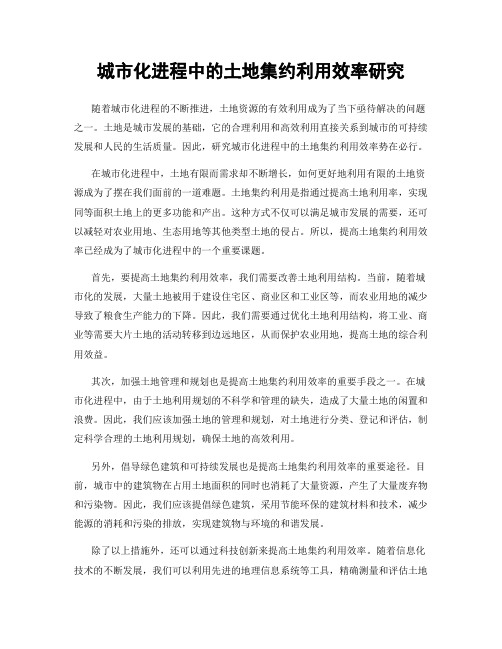 城市化进程中的土地集约利用效率研究

随着城市化进程的不断推进，土地资源的有效利用成为了当下亟待解决的问题之一。土地是城市发展的基础，它的合理利用和高效利用直接关系到城市的可持续发展和人民的生活质量。因此，研究城市化进程中的土地集约利用效率势在必行。

在城市化进程中，土地有限而需求却不断增长，如何更好地利用有限的土地资源成为了摆在我们面前的一道难题。土地集约利用是指通过提高土地利用率，实现同等面积土地上的更多功能和产出。这种方式不仅可以满足城市发展的需要，还可以减轻对农业用地、生态用地等其他类型土地的侵占。所以，提高土地集约利用效率已经成为了城市化进程中的一个重要课题。

首先，要提高土地集约利用效率，我们需要改善土地利用结构。当前，随着城市化的发展，大量土地被用于建设住宅区、商业区和工业区等，而农业用地的减少导致了粮食生产能力的下降。因此，我们需要通过优化土地利用结构，将工业、商业等需要大片土地的活动转移到边远地区，从而保护农业用地，提高土地的综合利用效益。

其次，加强土地管理和规划也是提高土地集约利用效率的重要手段之一。在城市化进程中，由于土地利用规划的不科学和管理的缺失，造成了大量土地的闲置和浪费。因此，我们应该加强土地的管理和规划，对土地进行分类、登记和评估，制定科学合理的土地利用规划，确保土地的高效利用。

另外，倡导绿色建筑和可持续发展也是提高土地集约利用效率的重要途径。目前，城市中的建筑物在占用土地面积的同时也消耗了大量资源，产生了大量废弃物和污染物。因此，我们应该提倡绿色建筑，采用节能环保的建筑材料和技术，减少能源的消耗和污染的排放，实现建筑物与环境的和谐发展。

除了以上措施外，还可以通过科技创新来提高土地集约利用效率。随着信息化技术的不断发展，我们可以利用先进的地理信息系统等工具，精确测量和评估土地